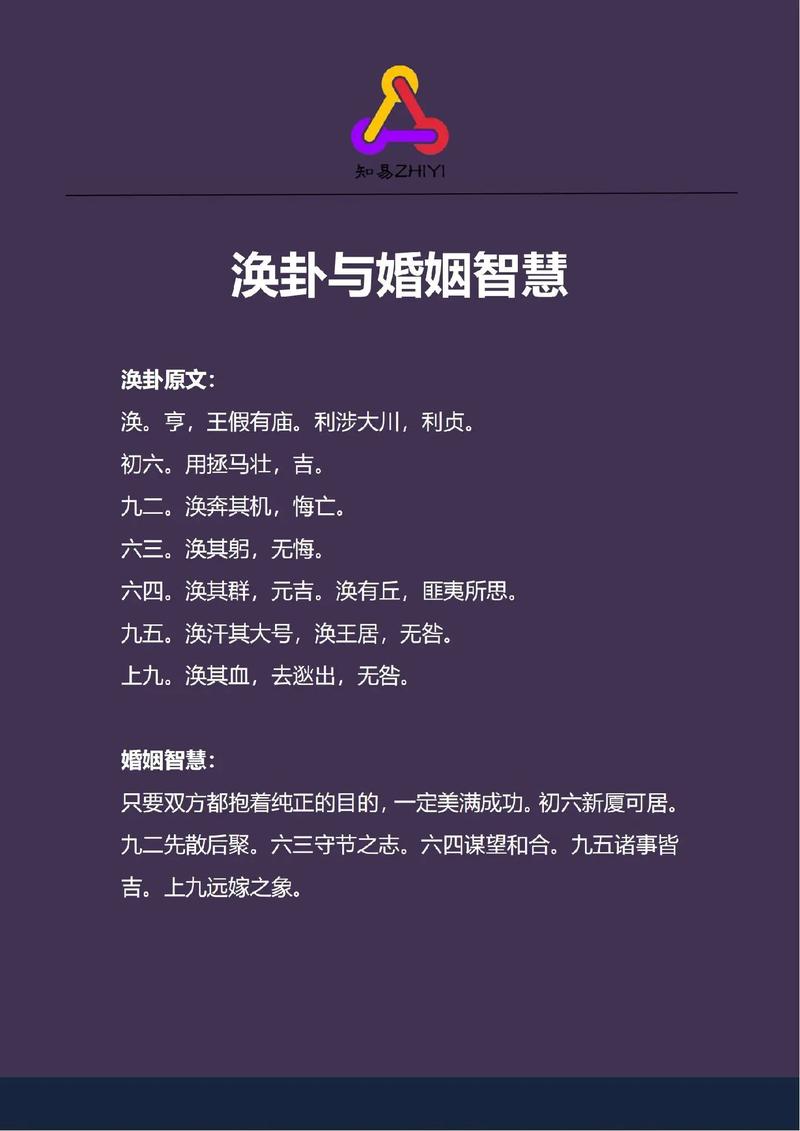 知易ZHIYI

涣卦与婚姻智慧

涣卦原文：
涣。亨，王假有庙。利涉大川，利贞。
初六。用拯马壮，吉。
九二。涣奔其机，悔亡。
六三。涣其躬，无悔。
六四。涣其群，元吉。涣有丘，匪夷所思。
九五。涣汗其大号，涣王居，无咎。
上九。涣其血，去逖出，无咎。

婚姻智慧：
只要双方都抱着纯正的目的，一定美满成功。初六新厦可居。九二先散后聚。六三守节之志。六四谋望和合。九五诸事皆吉。上九远嫁之象。